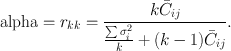 $\text{alpha} = r_{kk} = \frac{k\bar{C}_{ij}}{\frac{\sum \sigma_i^2}{k} + (k-1)\bar{C}_{ij}}.$